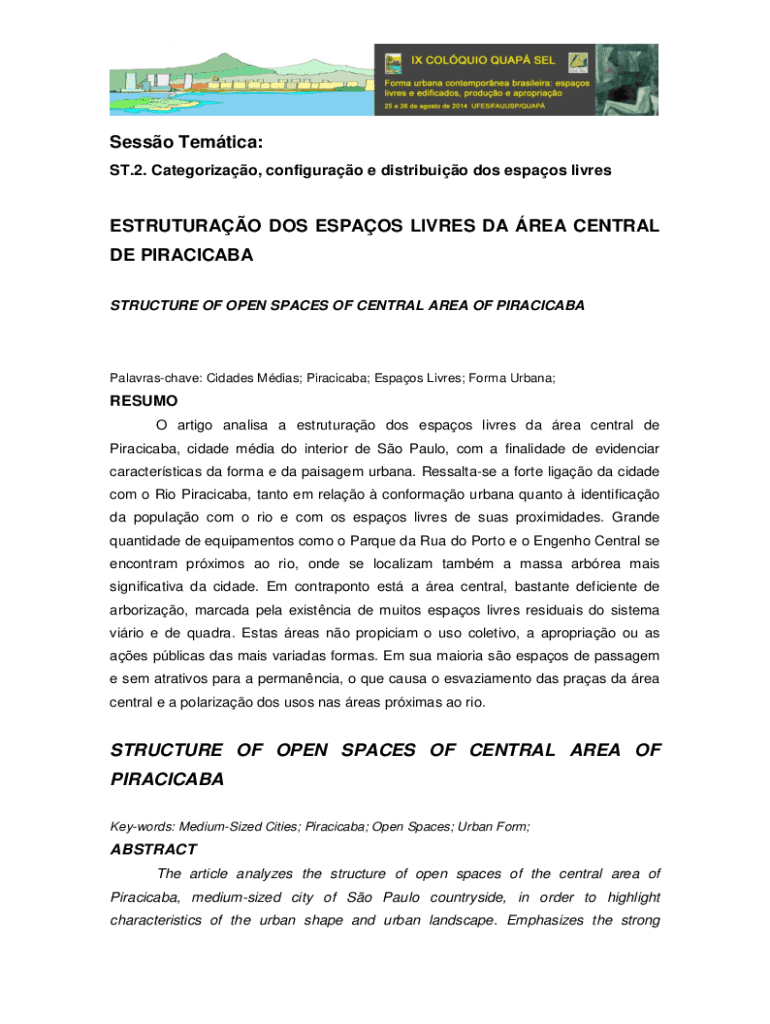 IX COLÓQUIO QUAPÁ SEL
Forma urbana contemporânea brasileira: espaços livres e edificados, produção e apropriação
25 e 26 de agosto de 2014 UFES/FAUUSP/QUAPÁ

Sessão Temática:

ST.2. Categorização, configuração e distribuição dos espaços livres

ESTRUTURAÇÃO DOS ESPAÇOS LIVRES DA ÁREA CENTRAL DE PIRACICABA

STRUCTURE OF OPEN SPACES OF CENTRAL AREA OF PIRACICABA

Palavras-chave: Cidades Médias; Piracicaba; Espaços Livres; Forma Urbana;

RESUMO

O artigo analisa a estruturação dos espaços livres da área central de Piracicaba, cidade média do interior de São Paulo, com a finalidade de evidenciar características da forma e da paisagem urbana. Ressalta-se a forte ligação da cidade com o Rio Piracicaba, tanto em relação à conformação urbana quanto à identificação da população com o rio e com os espaços livres de suas proximidades. Grande quantidade de equipamentos como o Parque da Rua do Porto e o Engenho Central se encontram próximos ao rio, onde se localizam também a massa arbórea mais significativa da cidade. Em contraponto está a área central, bastante deficiente de arborização, marcada pela existência de muitos espaços livres residuais do sistema viário e de quadra. Estas áreas não propiciam o uso coletivo, a apropriação ou as ações públicas das mais variadas formas. Em sua maioria são espaços de passagem e sem atrativos para a permanência, o que causa o esvaziamento das praças da área central e a polarização dos usos nas áreas próximas ao rio.

STRUCTURE OF OPEN SPACES OF CENTRAL AREA OF PIRACICABA

Key-words: Medium-Sized Cities; Piracicaba; Open Spaces; Urban Form;

ABSTRACT

The article analyzes the structure of open spaces of the central area of Piracicaba, medium-sized city of São Paulo countryside, in order to highlight characteristics of the urban shape and urban landscape. Emphasizes the strong